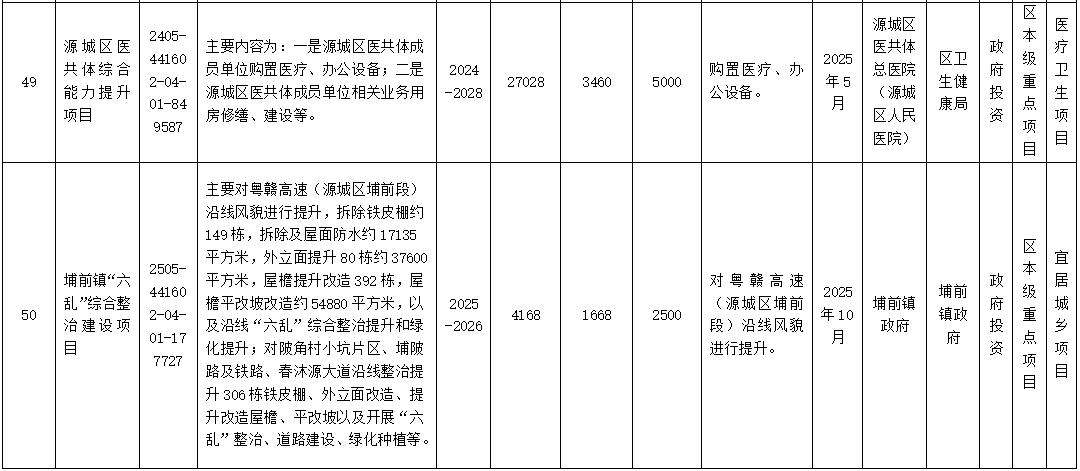 | 49 | 源城区医共体综合能力提升项目 | 2405-441602-04-01-849587 | 主要内容为：一是源城区医共体成员单位购置医疗、办公设备；二是源城区医共体成员单位相关业务用房修缮、建设等。 | 2024-2028 | 27028 | 3460 | 5000 | 购置医疗、办公设备。 | 2025年5月 | 源城区医共体总医院（源城区人民医院） | 区卫生健康局 | 政府投资 | 区本级重点项目 | 医疗卫生项目 |
|---|---|---|---|---|---|---|---|---|---|---|---|---|---|---|
| 50 | 埔前镇“六乱”综合整治建设项目 | 2505-441602-04-01-177727 | 主要对粤赣高速（源城区埔前段）沿线风貌进行提升，拆除铁皮棚约149栋，拆除及屋面防水约17135平方米，外立面提升80栋约37600平方米，屋檐提升改造392栋，屋檐平改坡改造约54880平方米，以及沿线“六乱”综合整治提升和绿化提升；对陂角村小坑片区、埔陂路及铁路、春沐源大道沿线整治提升306栋铁皮棚、外立面改造、提升改造屋檐、平改坡以及开展“六乱”整治、道路建设、绿化种植等。 | 2025-2026 | 4168 | 1668 | 2500 | 对粤赣高速（源城区埔前段）沿线风貌进行提升。 | 2025年10月 | 埔前镇政府 | 埔前镇政府 | 政府投资 | 区本级重点项目 | 宜居城乡项目 |